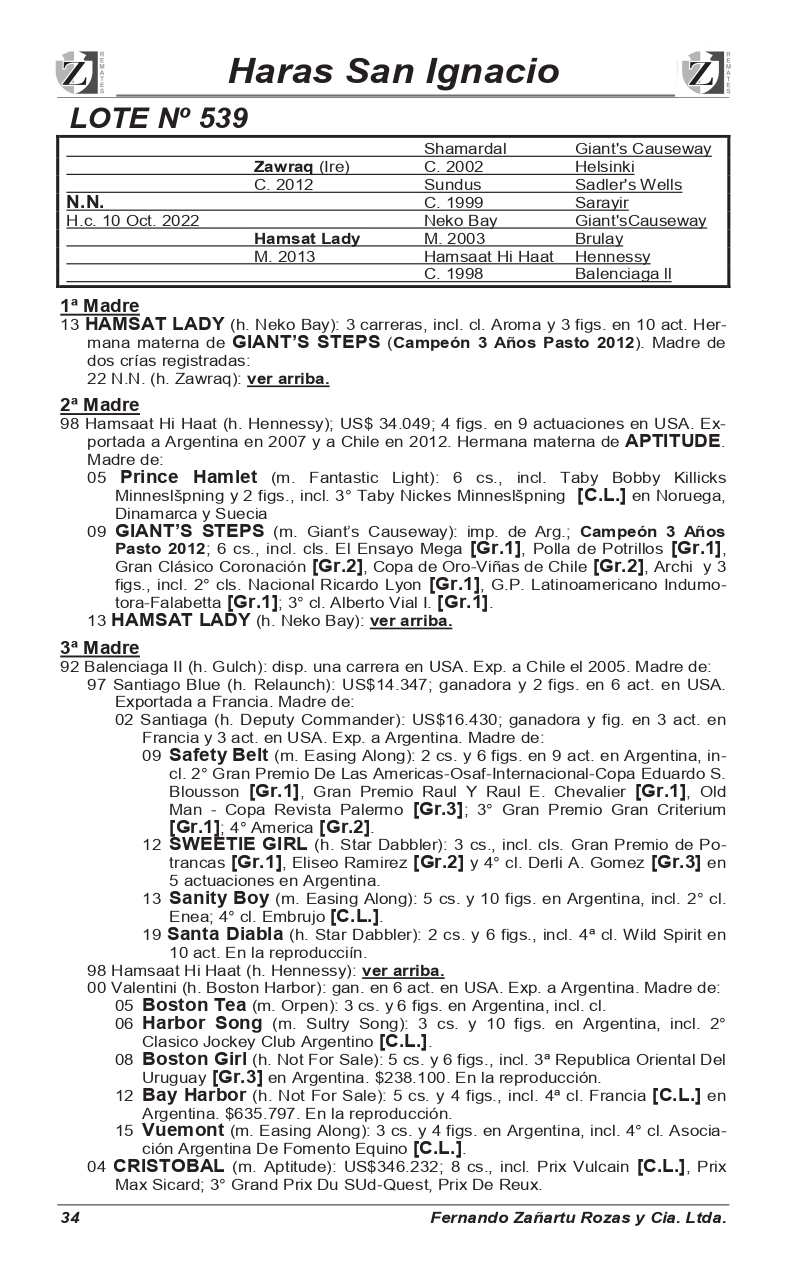 Z REMATES

Haras San Ignacio

Z REMATES

LOTE Nº 539

| | | | |
|---|---|---|---|
| | | Shamardal | Giant's Causeway |
| | Zawraq (Ire) | C. 2002 | Helsinki |
| | C. 2012 | Sundus | Sadler's Wells |
| N.N. | | C. 1999 | Sarayir |
| H.c. 10 Oct. 2022 | | Neko Bay | Giant'sCauseway |
| | Hamsat Lady | M. 2003 | Brulay |
| | M. 2013 | Hamsaat Hi Haat | Hennessy |
| | | C. 1998 | Balenciaga II |

1ª Madre
13 HAMSAT LADY (h. Neko Bay): 3 carreras, incl. cl. Aroma y 3 figs. en 10 act. Hermana materna de GIANT'S STEPS (Campeón 3 Años Pasto 2012). Madre de dos crías registradas:
22 N.N. (h. Zawraq): ver arriba.

2ª Madre
98 Hamsaat Hi Haat (h. Hennessy); US$ 34.049; 4 figs. en 9 actuaciones en USA. Exportada a Argentina en 2007 y a Chile en 2012. Hermana materna de APTITUDE. Madre de:
05 Prince Hamlet (m. Fantastic Light): 6 cs., incl. Taby Bobby Killicks Minneslšpning y 2 figs., incl. 3° Taby Nickes Minneslšpning [C.L.] en Noruega, Dinamarca y Suecia
09 GIANT'S STEPS (m. Giant's Causeway): imp. de Arg.; Campeón 3 Años Pasto 2012; 6 cs., incl. cls. El Ensayo Mega [Gr.1], Polla de Potrillos [Gr.1], Gran Clásico Coronación [Gr.2], Copa de Oro-Viñas de Chile [Gr.2], Archi y 3 figs., incl. 2° cls. Nacional Ricardo Lyon [Gr.1], G.P. Latinoamericano Indumotora-Falabetta [Gr.1]; 3° cl. Alberto Vial I. [Gr.1].
13 HAMSAT LADY (h. Neko Bay): ver arriba.

3ª Madre
92 Balenciaga II (h. Gulch): disp. una carrera en USA. Exp. a Chile el 2005. Madre de:
97 Santiago Blue (h. Relaunch): US$14.347; ganadora y 2 figs. en 6 act. en USA. Exportada a Francia. Madre de:
02 Santiaga (h. Deputy Commander): US$16.430; ganadora y fig. en 3 act. en Francia y 3 act. en USA. Exp. a Argentina. Madre de:
09 Safety Belt (m. Easing Along): 2 cs. y 6 figs. en 9 act. en Argentina, incl. 2° Gran Premio De Las Americas-Osaf-Internacional-Copa Eduardo S. Blousson [Gr.1], Gran Premio Raul Y Raul E. Chevalier [Gr.1], Old Man - Copa Revista Palermo [Gr.3]; 3° Gran Premio Gran Criterium [Gr.1]; 4° America [Gr.2].
12 SWEETIE GIRL (h. Star Dabbler): 3 cs., incl. cls. Gran Premio de Potrancas [Gr.1], Eliseo Ramirez [Gr.2] y 4° cl. Derli A. Gomez [Gr.3] en 5 actuaciones en Argentina.
13 Sanity Boy (m. Easing Along): 5 cs. y 10 figs. en Argentina, incl. 2° cl. Enea; 4° cl. Embrujo [C.L.].
19 Santa Diabla (h. Star Dabbler): 2 cs. y 6 figs., incl. 4ª cl. Wild Spirit en 10 act. En la reproducciín.
98 Hamsaat Hi Haat (h. Hennessy): ver arriba.
00 Valentini (h. Boston Harbor): gan. en 6 act. en USA. Exp. a Argentina. Madre de:
05 Boston Tea (m. Orpen): 3 cs. y 6 figs. en Argentina, incl. cl.
06 Harbor Song (m. Sultry Song): 3 cs. y 10 figs. en Argentina, incl. 2° Clasico Jockey Club Argentino [C.L.].
08 Boston Girl (h. Not For Sale): 5 cs. y 6 figs., incl. 3ª Republica Oriental Del Uruguay [Gr.3] en Argentina. $238.100. En la reproducción.
12 Bay Harbor (h. Not For Sale): 5 cs. y 4 figs., incl. 4ª cl. Francia [C.L.] en Argentina. $635.797. En la reproducción.
15 Vuemont (m. Easing Along): 3 cs. y 4 figs. en Argentina, incl. 4° cl. Asociación Argentina De Fomento Equino [C.L.].
04 CRISTOBAL (m. Aptitude): US$346.232; 8 cs., incl. Prix Vulcain [C.L.], Prix Max Sicard; 3° Grand Prix Du SUd-Quest, Prix De Reux.

34 Fernando Zañartu Rozas y Cia. Ltda.